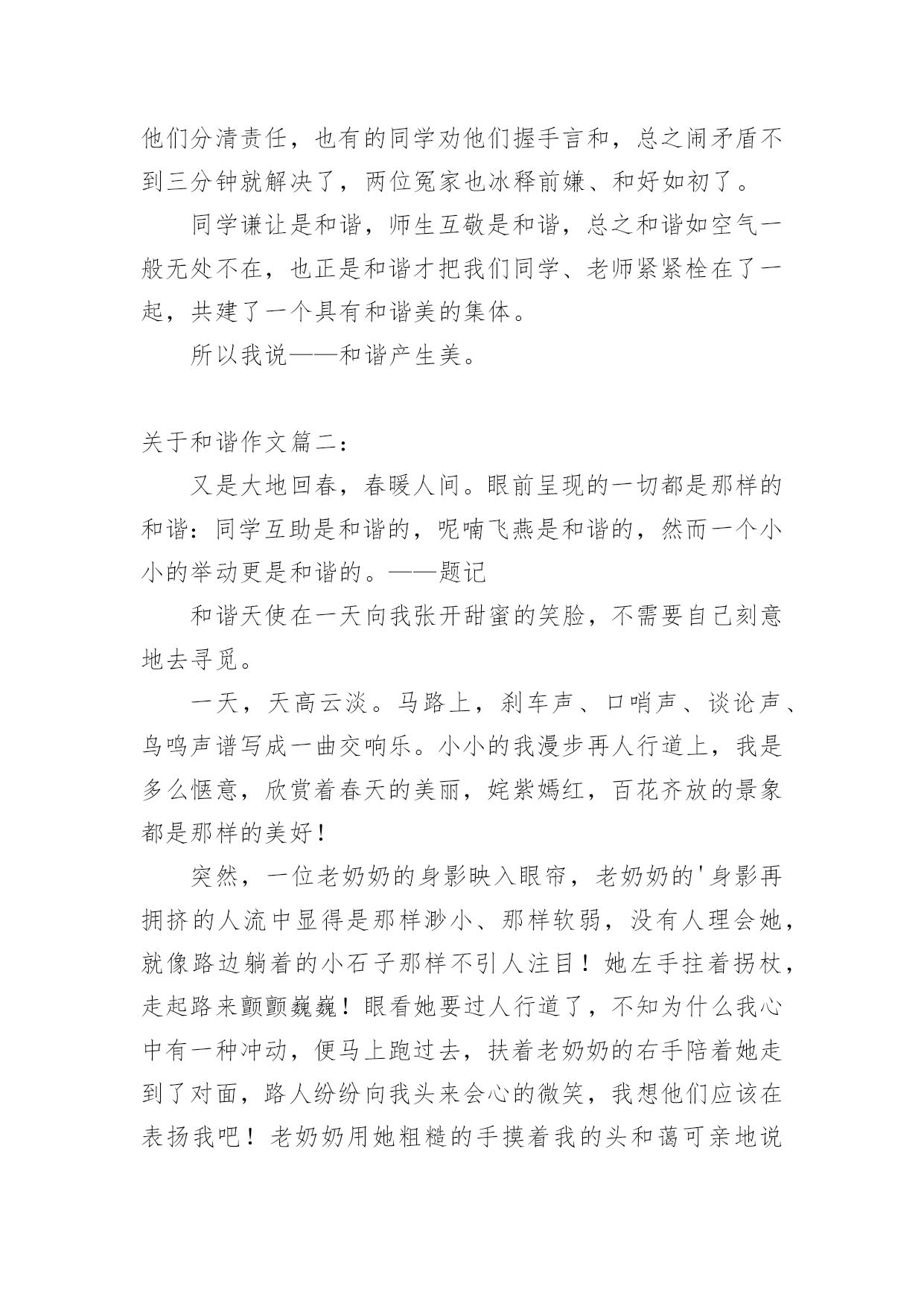 他们分清责任，也有的同学劝他们握手言和，总之闹矛盾不到三分钟就解决了，两位冤家也冰释前嫌、和好如初了。

同学谦让是和谐，师生互敬是和谐，总之和谐如空气一般无处不在，也正是和谐才把我们同学、老师紧紧栓在了一起，共建了一个具有和谐美的集体。

所以我说——和谐产生美。

关于和谐作文篇二：

又是大地回春，春暖人间。眼前呈现的一切都是那样的和谐：同学互助是和谐的，呢喃飞燕是和谐的，然而一个小小的举动更是和谐的。——题记

和谐天使在一天向我张开甜蜜的笑脸，不需要自己刻意地去寻觅。

一天，天高云淡。马路上，刹车声、口哨声、谈论声、鸟鸣声谱写成一曲交响乐。小小的我漫步再人行道上，我是多么惬意，欣赏着春天的美丽，姹紫嫣红，百花齐放的景象都是那样的美好！

突然，一位老奶奶的身影映入眼帘，老奶奶的'身影再拥挤的人流中显得是那样渺小、那样软弱，没有人理会她，就像路边躺着的小石子那样不引人注目！她左手拄着拐杖，走起路来颤颤巍巍！眼看她要过人行道了，不知为什么我心中有一种冲动，便马上跑过去，扶着老奶奶的右手陪着她走到了对面，路人纷纷向我头来会心的微笑，我想他们应该在表扬我吧！老奶奶用她粗糙的手摸着我的头和蔼可亲地说